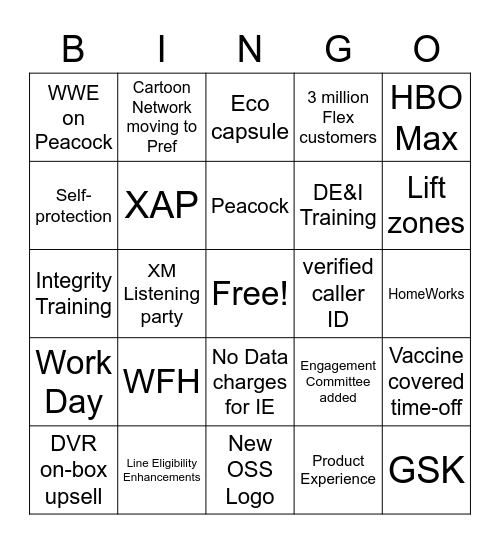 | B | I | N | G | O |
|---|---|---|---|---|
| WWE on Peacock | Cartoon Network moving to Pref | Eco capsule | 3 million Flex customers | HBO Max |
| Self-protection | XAP | Peacock | DE&I Training | Lift zones |
| Integrity Training | XM Listening party | Free! | verified caller ID | HomeWorks |
| Work Day | WFH | No Data charges for IE | Engagement Committee added | Vaccine covered time-off |
| DVR on-box upsell | Line Eligibility Enhancements | New OSS Logo | Product Experience | GSK |